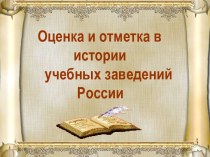 Оценка и отметка в истории учебных заведений России